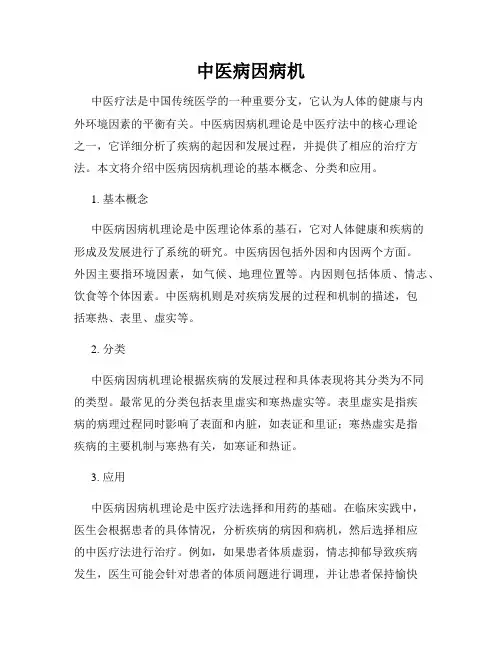 中医病因病机

中医疗法是中国传统医学的一种重要分支，它认为人体的健康与内外环境因素的平衡有关。中医病因病机理论是中医疗法中的核心理论之一，它详细分析了疾病的起因和发展过程，并提供了相应的治疗方法。本文将介绍中医病因病机理论的基本概念、分类和应用。

1. 基本概念

中医病因病机理论是中医理论体系的基石，它对人体健康和疾病的形成及发展进行了系统的研究。中医病因包括外因和内因两个方面。外因主要指环境因素，如气候、地理位置等。内因则包括体质、情志、饮食等个体因素。中医病机则是对疾病发展的过程和机制的描述，包括寒热、表里、虚实等。

2. 分类

中医病因病机理论根据疾病的发展过程和具体表现将其分类为不同的类型。最常见的分类包括表里虚实和寒热虚实等。表里虚实是指疾病的病理过程同时影响了表面和内脏，如表证和里证；寒热虚实是指疾病的主要机制与寒热有关，如寒证和热证。

3. 应用

中医病因病机理论是中医疗法选择和用药的基础。在临床实践中，医生会根据患者的具体情况，分析疾病的病因和病机，然后选择相应的中医疗法进行治疗。例如，如果患者体质虚弱，情志抑郁导致疾病发生，医生可能会针对患者的体质问题进行调理，并让患者保持愉快